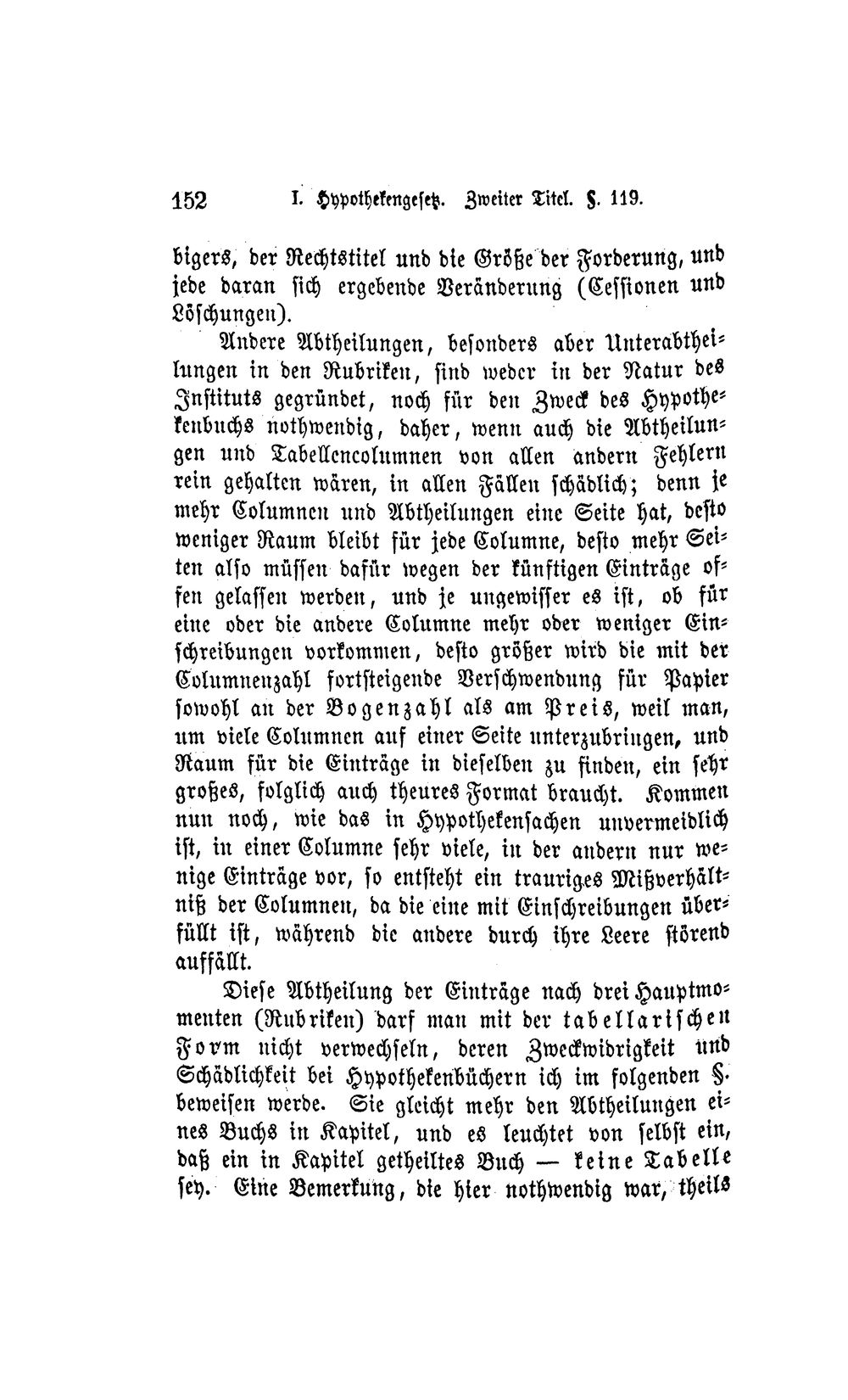 152 I. Hypothekengesetz. Zweiter Titel. §. 119.

bigers, der Rechtstitel und die Größe der Forderung, und jede daran sich ergebende Veränderung (Cessionen und Löschungen).

Andere Abtheilungen, besonders aber Unterabtheilungen in den Rubriken, sind weder in der Natur des Instituts gegründet, noch für den Zweck des Hypothekenbuchs nothwendig, daher, wenn auch die Abtheilungen und Tabellencolumnen von allen andern Fehlern rein gehalten wären, in allen Fällen schädlich; denn je mehr Columnen und Abtheilungen eine Seite hat, desto weniger Raum bleibt für jede Columne, desto mehr Seiten also müssen dafür wegen der künftigen Einträge offen gelassen werden, und je ungewisser es ist, ob für eine oder die andere Columne mehr oder weniger Einschreibungen vorkommen, desto größer wird die mit der Columnenzahl fortsteigende Verschwendung für Papier sowohl an der Bogenzahl als am Preis, weil man, um viele Columnen auf einer Seite unterzubringen, und Raum für die Einträge in dieselben zu finden, ein sehr großes, folglich auch theures Format braucht. Kommen nun noch, wie das in Hypothekensachen unvermeidlich ist, in einer Columne sehr viele, in der andern nur wenige Einträge vor, so entsteht ein trauriges Mißverhältniß der Columnen, da die eine mit Einschreibungen überfüllt ist, während die andere durch ihre Leere störend auffällt.

Diese Abtheilung der Einträge nach drei Hauptmomenten (Rubriken) darf man mit der tabellarischen Form nicht verwechseln, deren Zweckwidrigkeit und Schädlichkeit bei Hypothekenbüchern ich im folgenden §. beweisen werde. Sie gleicht mehr den Abtheilungen eines Buchs in Kapitel, und es leuchtet von selbst ein, daß ein in Kapitel getheiltes Buch — keine Tabelle sey. Eine Bemerkung, die hier nothwendig war, theils